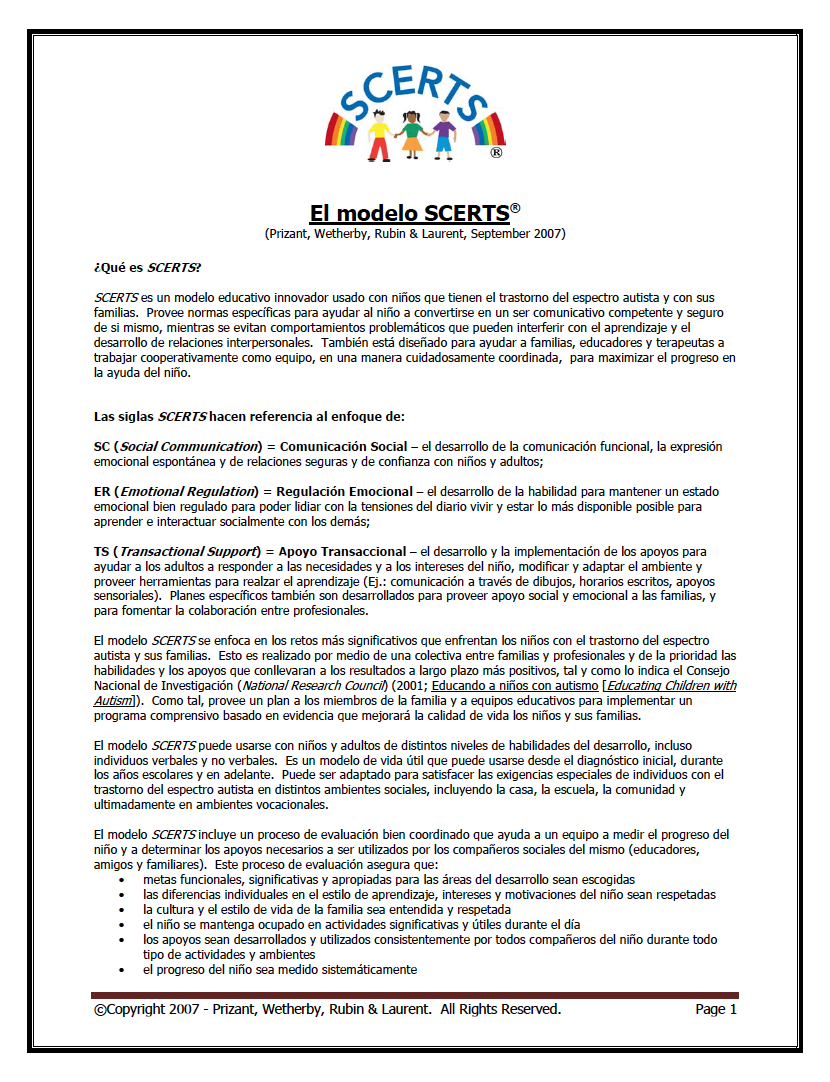 SCERTS
®

El modelo SCERTS®
(Prizant, Wetherby, Rubin & Laurent, September 2007)

¿Qué es SCERTS?

SCERTS es un modelo educativo innovador usado con niños que tienen el trastorno del espectro autista y con sus familias. Provee normas específicas para ayudar al niño a convertirse en un ser comunicativo competente y seguro de si mismo, mientras se evitan comportamientos problemáticos que pueden interferir con el aprendizaje y el desarrollo de relaciones interpersonales. También está diseñado para ayudar a familias, educadores y terapeutas a trabajar cooperativamente como equipo, en una manera cuidadosamente coordinada, para maximizar el progreso en la ayuda del niño.

Las siglas SCERTS hacen referencia al enfoque de:

SC (Social Communication) = Comunicación Social – el desarrollo de la comunicación funcional, la expresión emocional espontánea y de relaciones seguras y de confianza con niños y adultos;

ER (Emotional Regulation) = Regulación Emocional – el desarrollo de la habilidad para mantener un estado emocional bien regulado para poder lidiar con la tensiones del diario vivir y estar lo más disponible posible para aprender e interactuar socialmente con los demás;

TS (Transactional Support) = Apoyo Transaccional – el desarrollo y la implementación de los apoyos para ayudar a los adultos a responder a las necesidades y a los intereses del niño, modificar y adaptar el ambiente y proveer herramientas para realzar el aprendizaje (Ej.: comunicación a través de dibujos, horarios escritos, apoyos sensoriales). Planes específicos también son desarrollados para proveer apoyo social y emocional a las familias, y para fomentar la colaboración entre profesionales.

El modelo SCERTS se enfoca en los retos más significativos que enfrentan los niños con el trastorno del espectro autista y sus familias. Esto es realizado por medio de una colectiva entre familias y profesionales y de la prioridad las habilidades y los apoyos que conllevaran a los resultados a largo plazo más positivos, tal y como lo indica el Consejo Nacional de Investigación (National Research Council) (2001; Educando a niños con autismo [Educating Children with Autism]). Como tal, provee un plan a los miembros de la familia y a equipos educativos para implementar un programa comprensivo basado en evidencia que mejorará la calidad de vida los niños y sus familias.

El modelo SCERTS puede usarse con niños y adultos de distintos niveles de habilidades del desarrollo, incluso individuos verbales y no verbales. Es un modelo de vida útil que puede usarse desde el diagnóstico inicial, durante los años escolares y en adelante. Puede ser adaptado para satisfacer las exigencias especiales de individuos con el trastorno del espectro autista en distintos ambientes sociales, incluyendo la casa, la escuela, la comunidad y ultimadamente en ambientes vocacionales.

El modelo SCERTS incluye un proceso de evaluación bien coordinado que ayuda a un equipo a medir el progreso del niño y a determinar los apoyos necesarios a ser utilizados por los compañeros sociales del mismo (educadores, amigos y familiares). Este proceso de evaluación asegura que:
• metas funcionales, significativas y apropiadas para las áreas del desarrollo sean escogidas
• las diferencias individuales en el estilo de aprendizaje, intereses y motivaciones del niño sean respetadas
• la cultura y el estilo de vida de la familia sea entendida y respetada
• el niño se mantenga ocupado en actividades significativas y útiles durante el día
• los apoyos sean desarrollados y utilizados consistentemente por todos compañeros del niño durante todo tipo de actividades y ambientes
• el progreso del niño sea medido sistemáticamente

©Copyright 2007 - Prizant, Wetherby, Rubin & Laurent. All Rights Reserved. Page 1